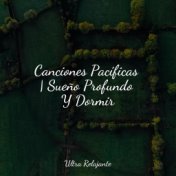 Canciones Pacíficas | Sueño Profundo Y Dormir

Ultra Relajante